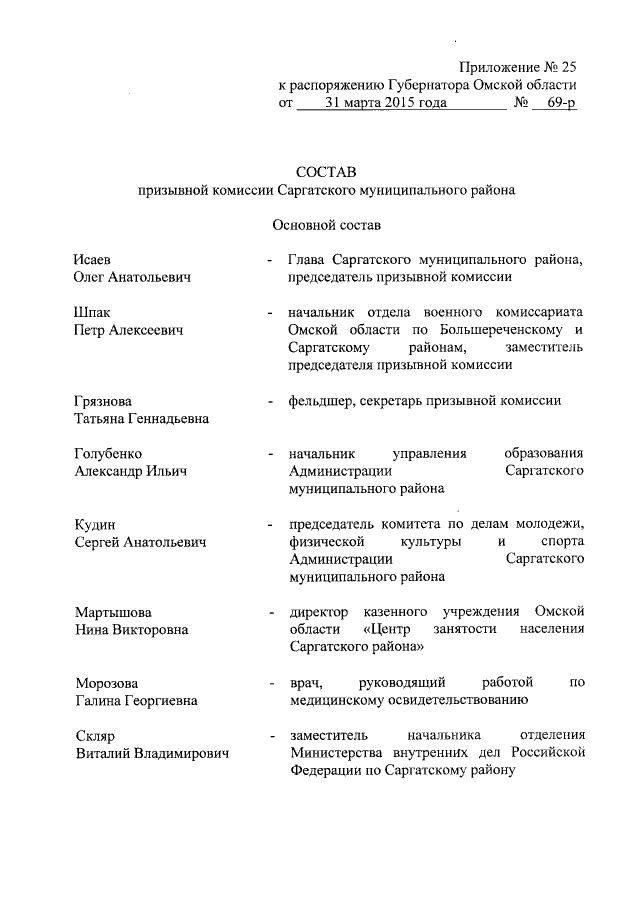 Приложение № 25
к распоряжению Губернатора Омской области
от 31 марта 2015 года № 69-р

СОСТАВ
призывной комиссии Саргатского муниципального района

Основной состав

Исаев
Олег Анатольевич - Глава Саргатского муниципального района, председатель призывной комиссии

Шпак
Петр Алексеевич - начальник отдела военного комиссариата Омской области по Большереченскому и Саргатскому районам, заместитель председателя призывной комиссии

Грязнова
Татьяна Геннадьевна - фельдшер, секретарь призывной комиссии

Голубенко
Александр Ильич - начальник управления образования Администрации Саргатского муниципального района

Кудин
Сергей Анатольевич - председатель комитета по делам молодежи, физической культуры и спорта Администрации Саргатского муниципального района

Мартышова
Нина Викторовна - директор казенного учреждения Омской области «Центр занятости населения Саргатского района»

Морозова
Галина Георгиевна - врач, руководящий работой по медицинскому освидетельствованию

Скляр
Виталий Владимирович - заместитель начальника отделения Министерства внутренних дел Российской Федерации по Саргатскому району